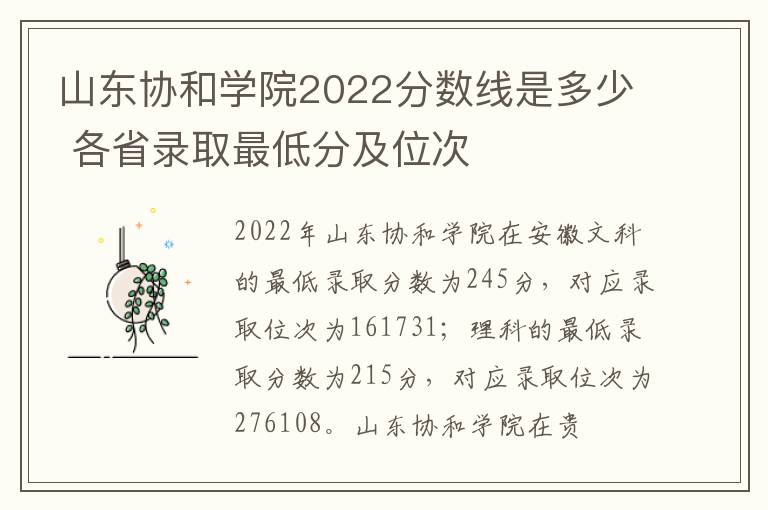 山东协和学院2022分数线是多少 各省录取最低分及位次

2022年山东协和学院在安徽文科的最低录取分数为245分，对应录取位次为161731；理科的最低录取分数为215分，对应录取位次为276108。山东协和学院在贵